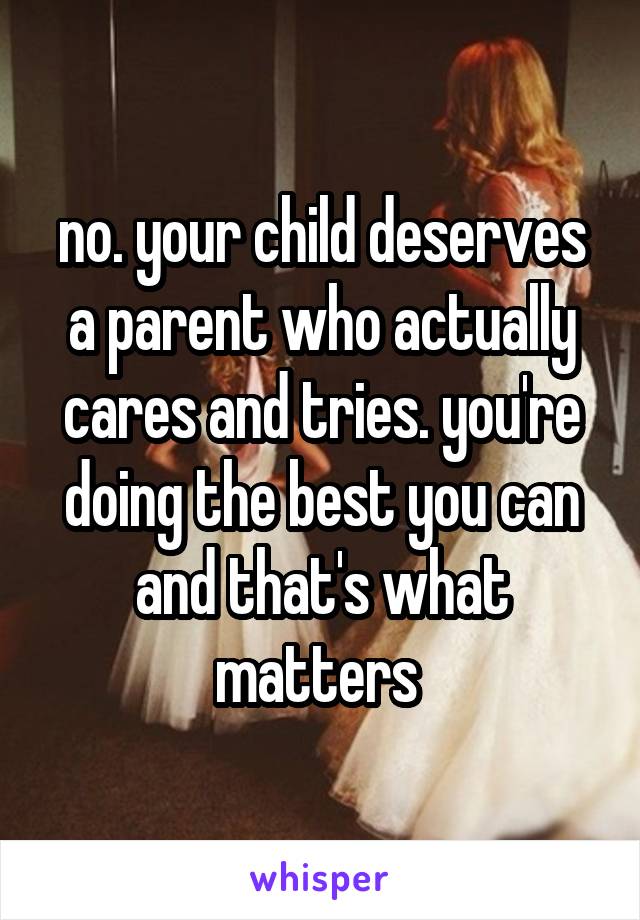 no. your child deserves a parent who actually cares and tries. you're doing the best you can and that's what matters

whisper